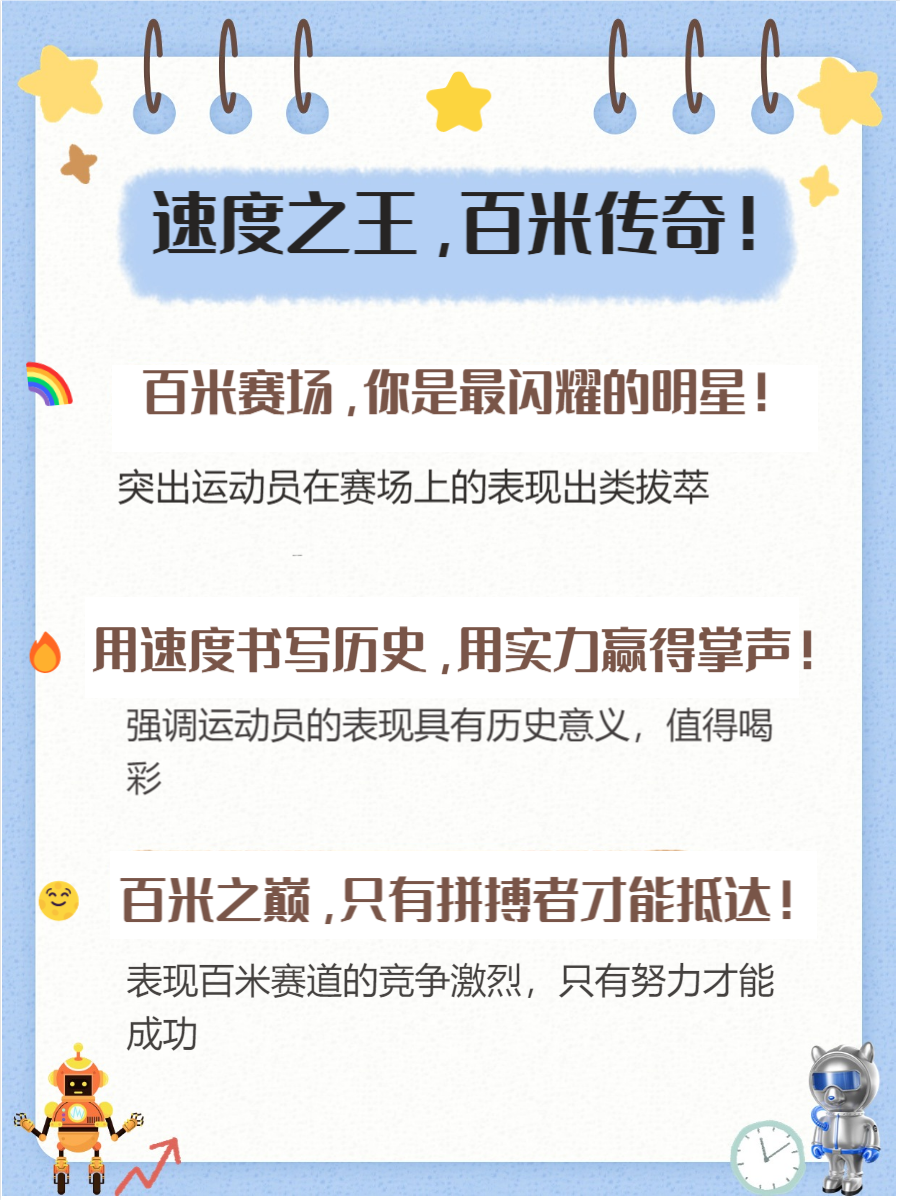 速度之王，百米传奇！

百米赛场，你是最闪耀的明星！

突出运动员在赛场上的表现出类拔萃

用速度书写历史，用实力赢得掌声！

强调运动员的表现具有历史意义，值得喝彩

百米之巅，只有拼搏者才能抵达！

表现百米赛道的竞争激烈，只有努力才能成功